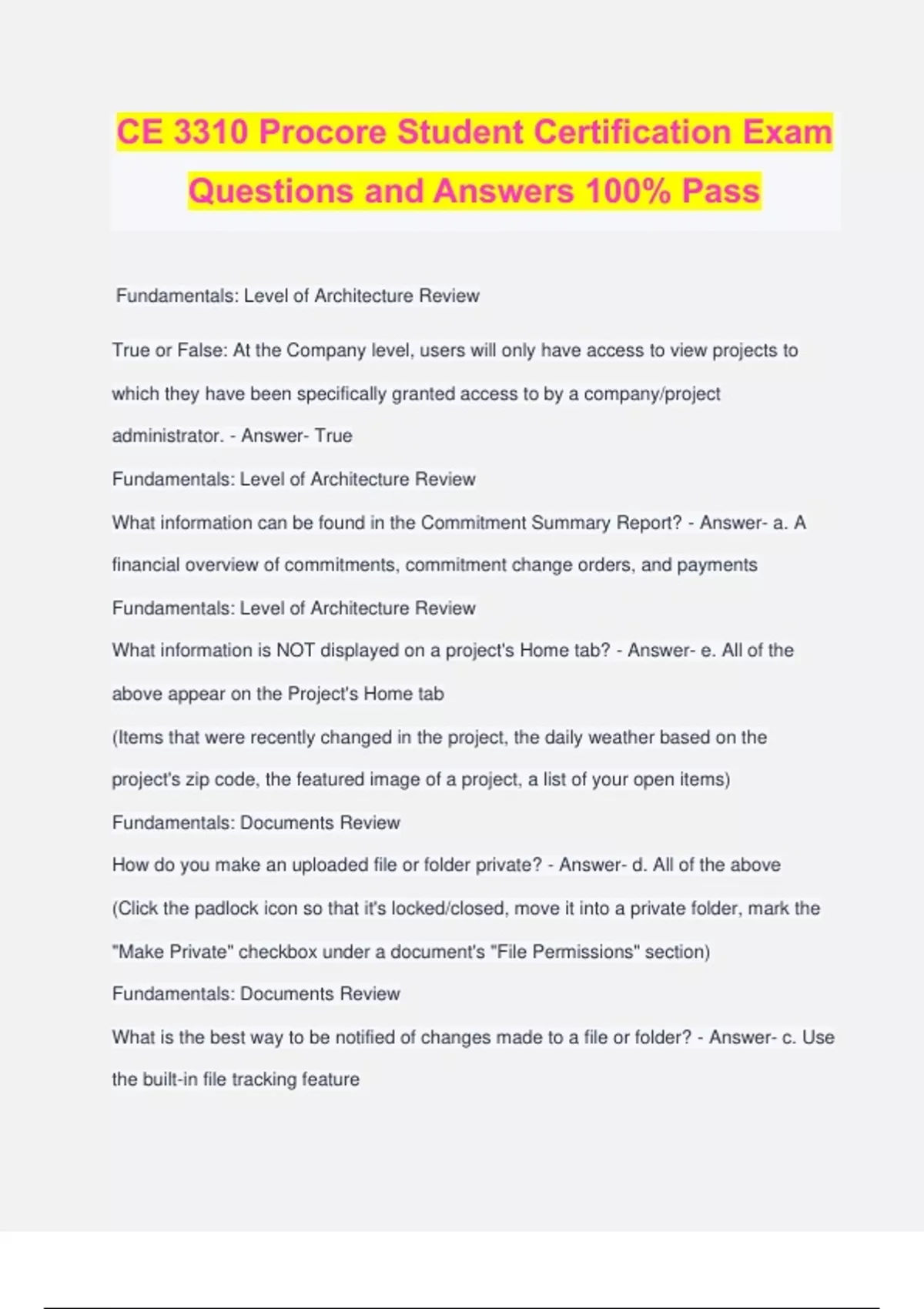 CE 3310 Procore Student Certification Exam Questions and Answers 100% Pass

Fundamentals: Level of Architecture Review

True or False: At the Company level, users will only have access to view projects to which they have been specifically granted access to by a company/project administrator. - Answer- True

Fundamentals: Level of Architecture Review

What information can be found in the Commitment Summary Report? - Answer- a. A financial overview of commitments, commitment change orders, and payments

Fundamentals: Level of Architecture Review

What information is NOT displayed on a project's Home tab? - Answer- e. All of the above appear on the Project's Home tab

(Items that were recently changed in the project, the daily weather based on the project's zip code, the featured image of a project, a list of your open items)

Fundamentals: Documents Review

How do you make an uploaded file or folder private? - Answer- d. All of the above

(Click the padlock icon so that it's locked/closed, move it into a private folder, mark the "Make Private" checkbox under a document's "File Permissions" section)

Fundamentals: Documents Review

What is the best way to be notified of changes made to a file or folder? - Answer- c. Use the built-in file tracking feature